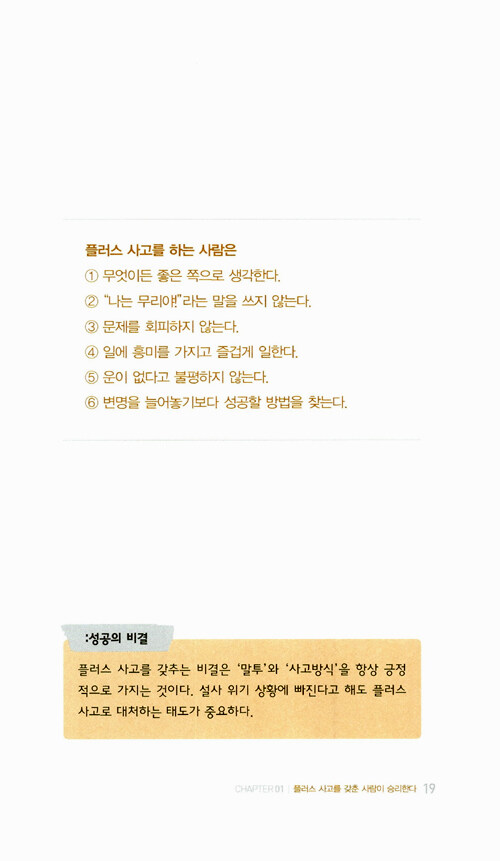 플러스 사고를 하는 사람은

① 무엇이든 좋은 쪽으로 생각한다.

② "나는 무리야!"라는 말을 쓰지 않는다.

③ 문제를 회피하지 않는다.

④ 일에 흥미를 가지고 즐겁게 일한다.

⑤ 운이 없다고 불평하지 않는다.

⑥ 변명을 늘어놓기보다 성공할 방법을 찾는다.

:성공의 비결

플러스 사고를 갖추는 비결은 '말투'와 '사고방식'을 항상 긍정적으로 가지는 것이다. 설사 위기 상황에 빠진다고 해도 플러스 사고로 대처하는 태도가 중요하다.

CHAPTER 01 | 플러스 사고를 갖춘 사람이 승리한다 19